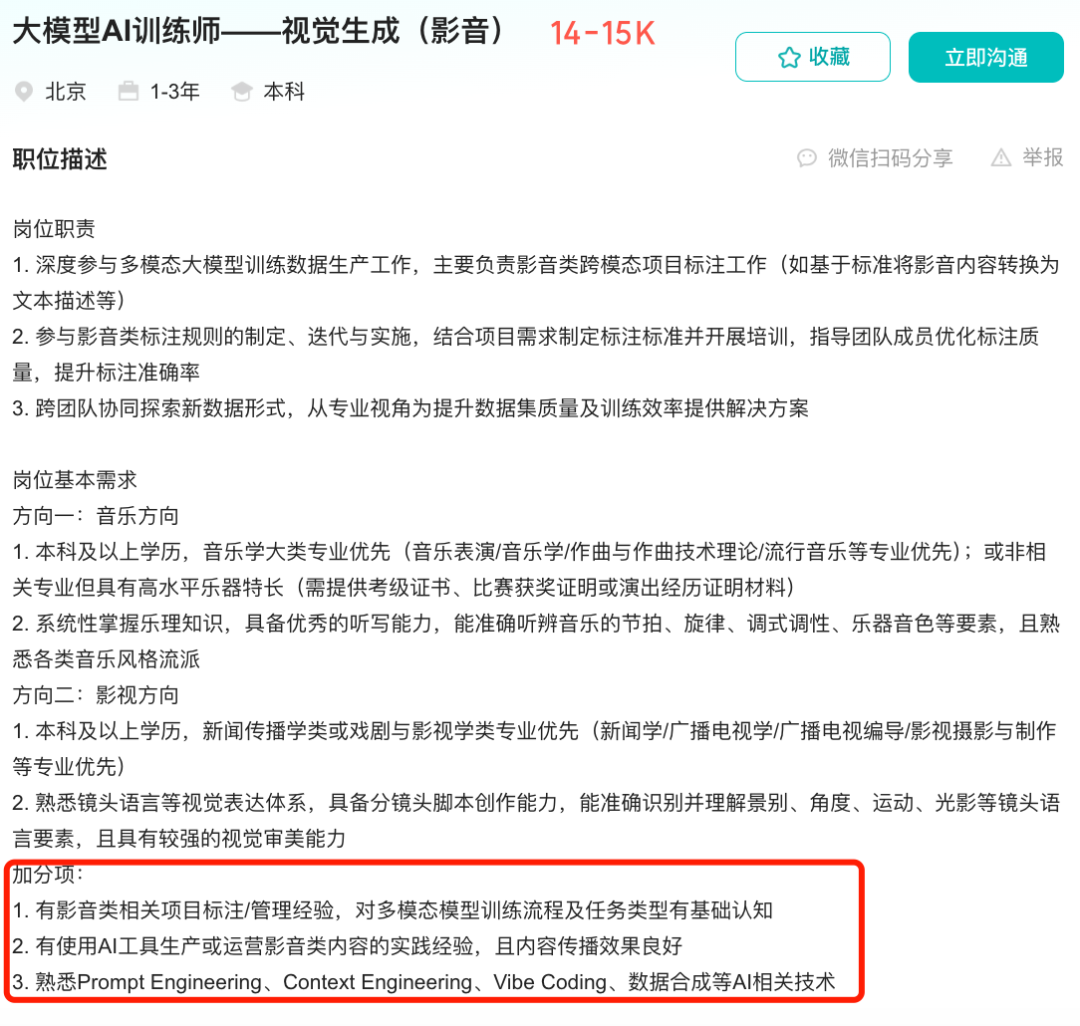 大模型AI训练师——视觉生成（影音） 14-15K

收藏 立即沟通

北京 1-3年 本科

职位描述

微信扫码分享 举报

岗位职责
1. 深度参与多模态大模型训练数据生产工作，主要负责影音类跨模态项目标注工作（如基于标准将影音内容转换为文本描述等）
2. 参与影音类标注规则的制定、迭代与实施，结合项目需求制定标注标准并开展培训，指导团队成员优化标注质量，提升标注准确率
3. 跨团队协同探索新数据形式，从专业视角为提升数据集质量及训练效率提供解决方案

岗位基本需求
方向一：音乐方向
1. 本科及以上学历，音乐学大类专业优先（音乐表演/音乐学/作曲与作曲技术理论/流行音乐等专业优先）；或非相关专业但具有高水平乐器特长（需提供考级证书、比赛获奖证明或演出经历证明材料）
2. 系统性掌握乐理知识，具备优秀的听写能力，能准确听辨音乐的节拍、旋律、调式调性、乐器音色等要素，且熟悉各类音乐风格流派
方向二：影视方向
1. 本科及以上学历，新闻传播学类或戏剧与影视学类专业优先（新闻学/广播电视学/广播电视编导/影视摄影与制作等专业优先）
2. 熟悉镜头语言等视觉表达体系，具备分镜头脚本创作能力，能准确识别并理解景别、角度、运动、光影等镜头语言要素，且具有较强的视觉审美能力
加分项：
1. 有影音类相关项目标注/管理经验，对多模态模型训练流程及任务类型有基础认知
2. 有使用AI工具生产或运营影音类内容的实践经验，且内容传播效果良好
3. 熟悉Prompt Engineering、Context Engineering、Vibe Coding、数据合成等AI相关技术